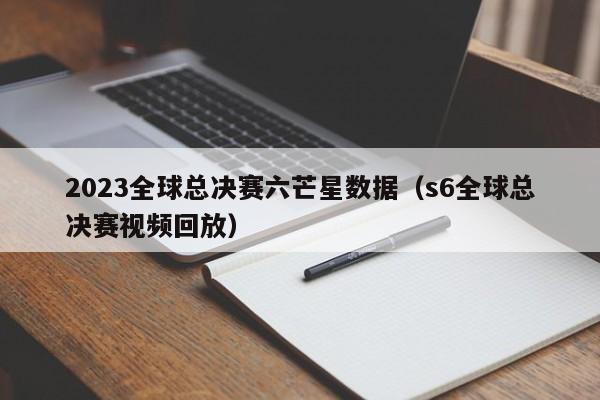 2023全球总决赛六芒星数据（s6全球总决赛视频回放）